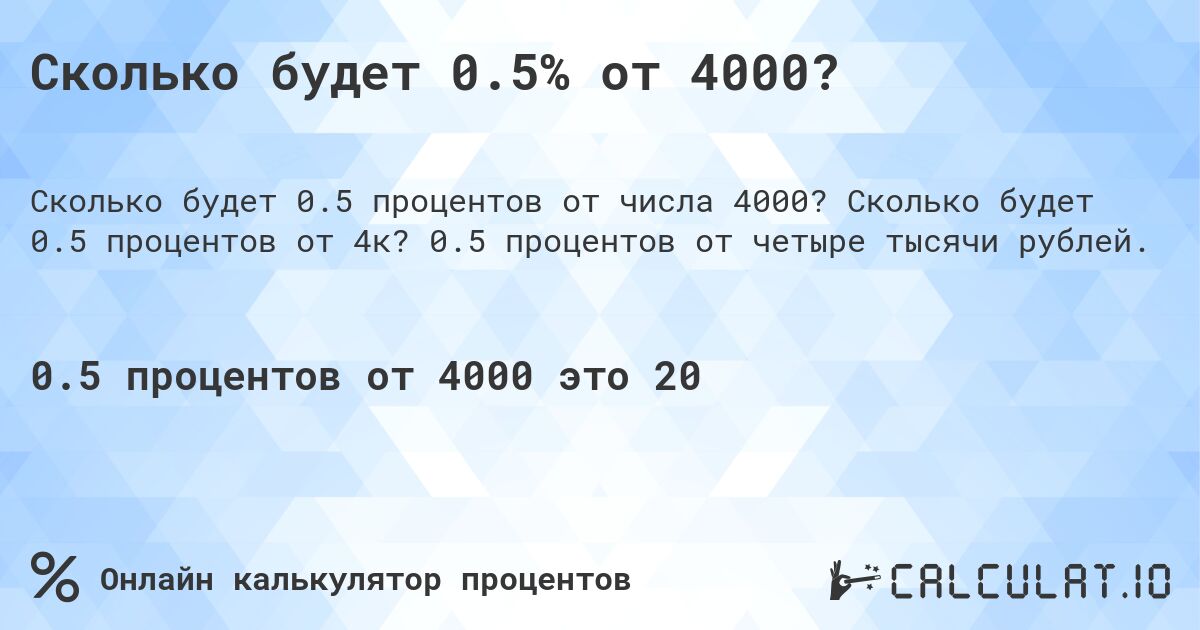 Сколько будет 0.5% от 4000?

Сколько будет 0.5 процентов от числа 4000? Сколько будет 0.5 процентов от 4к? 0.5 процентов от четыре тысячи рублей.

0.5 процентов от 4000 это 20

% Онлайн калькулятор процентов

CALCULAT.IO